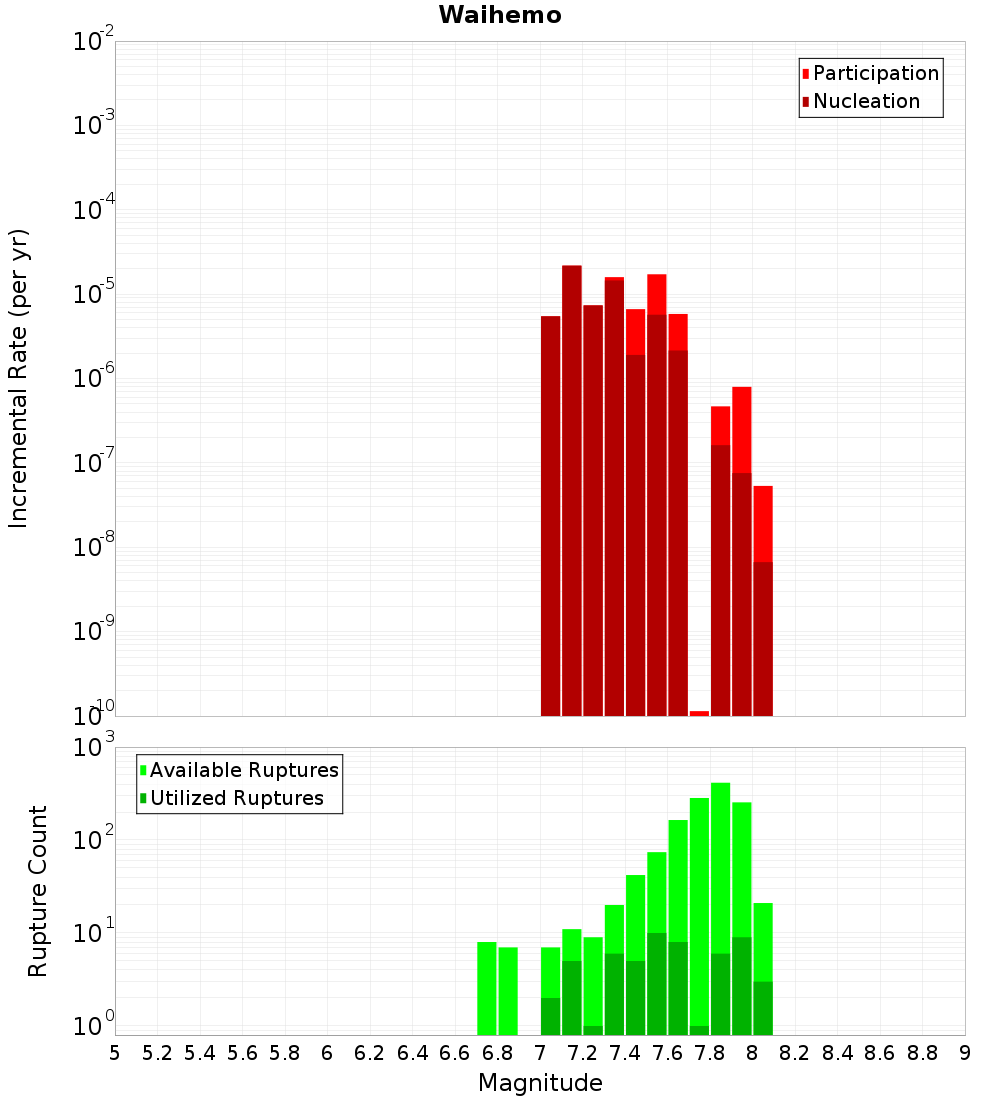 Waihemo

Participation
Nucleation

Incremental Rate (per yr)

$10^{-2}$
$10^{-3}$
$10^{-4}$
$10^{-5}$
$10^{-6}$
$10^{-7}$
$10^{-8}$
$10^{-9}$
$10^{-10}$

Available Ruptures
Utilized Ruptures

Rupture Count

$10^{3}$
$10^{2}$
$10^{1}$
$10^{0}$

5 5.2 5.4 5.6 5.8 6 6.2 6.4 6.6 6.8 7 7.2 7.4 7.6 7.8 8 8.2 8.4 8.6 8.8 9

Magnitude